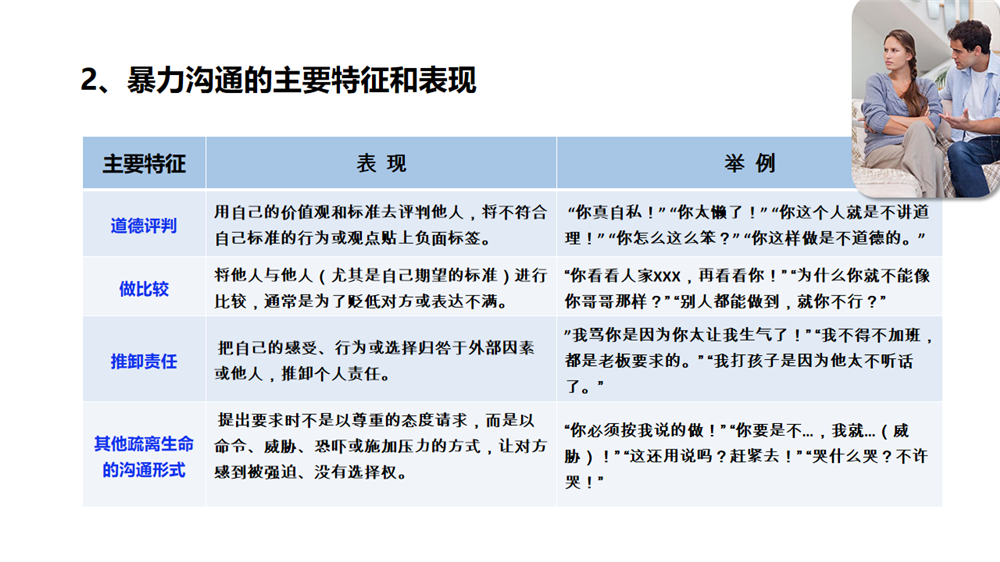 2、暴力沟通的主要特征和表现

| 主要特征 | 表 现 | 举 例 |
|---|---|---|
| 道德评判 | 用自己的价值观和标准去评判他人，将不符合自己标准的行为或观点贴上负面标签。 | “你真自私！”“你太懒了！”“你这个人就是不讲道理！”“你怎么这么笨？”“你这样做是不道德的。” |
| 做比较 | 将他人与他人（尤其是自己期望的标准）进行比较，通常是为了贬低对方或表达不满。 | “你看看人家XXX，再看看你！”“为什么你就不能像你哥哥那样？”“别人都能做到，就你不行？” |
| 推卸责任 | 把自己的感受、行为或选择归咎于外部因素或他人，推卸个人责任。 | ”我骂你是因为你太让我生气了！”“我不得不加班，都是老板要求的。”“我打孩子是因为他太不听话了。” |
| 其他疏离生命的沟通形式 | 提出要求时不是以尊重的态度请求，而是以命令、威胁、恐吓或施加压力的方式，让对方感到被强迫、没有选择权。 | “你必须按我说的做！”“你要是不...，我就...（威胁）！”“这还用说吗？赶紧去！”“哭什么哭？不许哭！” |